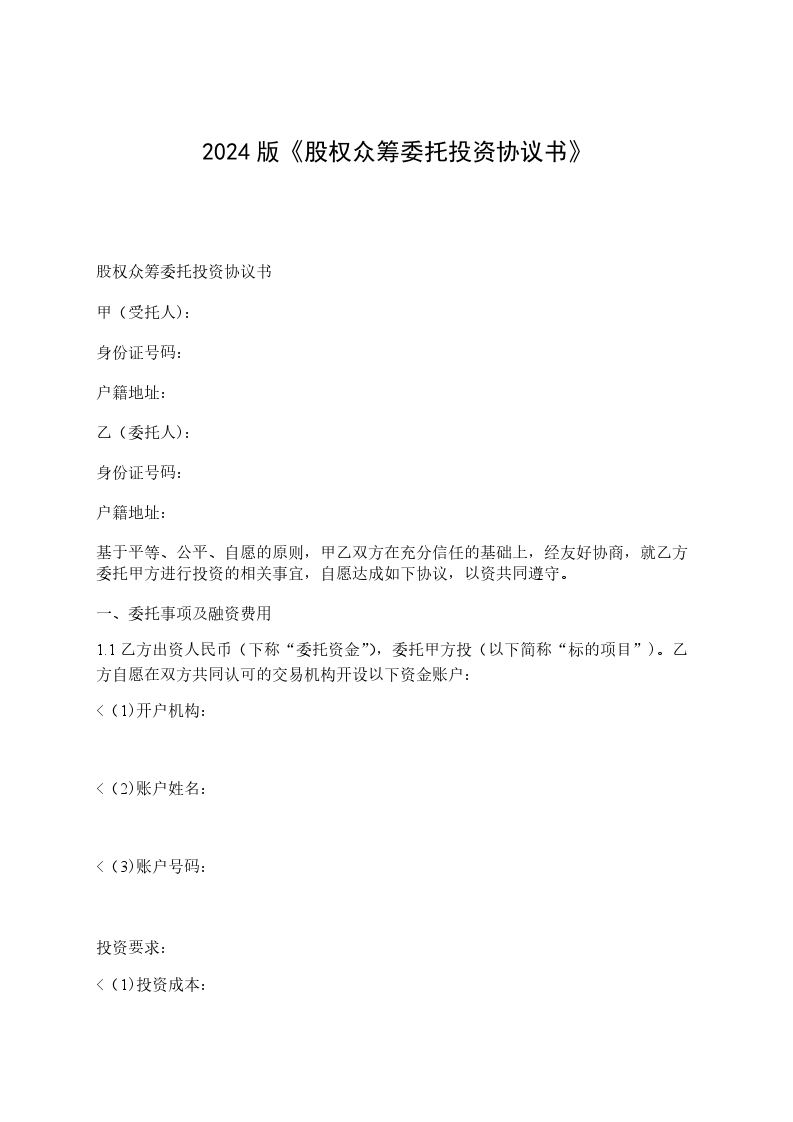 2024 版《股权众筹委托投资协议书》

股权众筹委托投资协议书

甲（受托人）：

身份证号码：

户籍地址：

乙（委托人）：

身份证号码：

户籍地址：

基于平等、公平、自愿的原则，甲乙双方在充分信任的基础上，经友好协商，就乙方委托甲方进行投资的相关事宜，自愿达成如下协议，以资共同遵守。

一、委托事项及融资费用

1.1 乙方出资人民币（下称“委托资金”），委托甲方投（以下简称“标的项目”）。乙方自愿在双方共同认可的交易机构开设以下资金账户：

＜(1)开户机构：

＜(2)账户姓名：

＜(3)账户号码：

投资要求：

＜(1)投资成本：